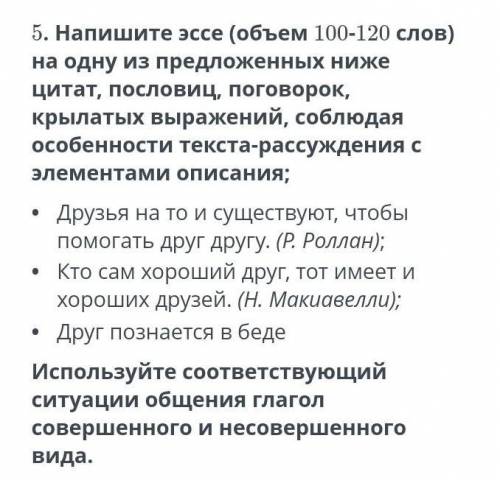 5. Напишите эссе (объем 100-120 слов) на одну из предложенных ниже цитат, пословиц, поговорок, крылатых выражений, соблюдая особенности текста-рассуждения с элементами описания;

• Друзья на то и существуют, чтобы помогать друг другу. (Р. Роллан);
• Кто сам хороший друг, тот имеет и хороших друзей. (Н. Макиавелли);
• Друг познается в беде

Используйте соответствующий ситуации общения глагол совершенного и несовершенного вида.